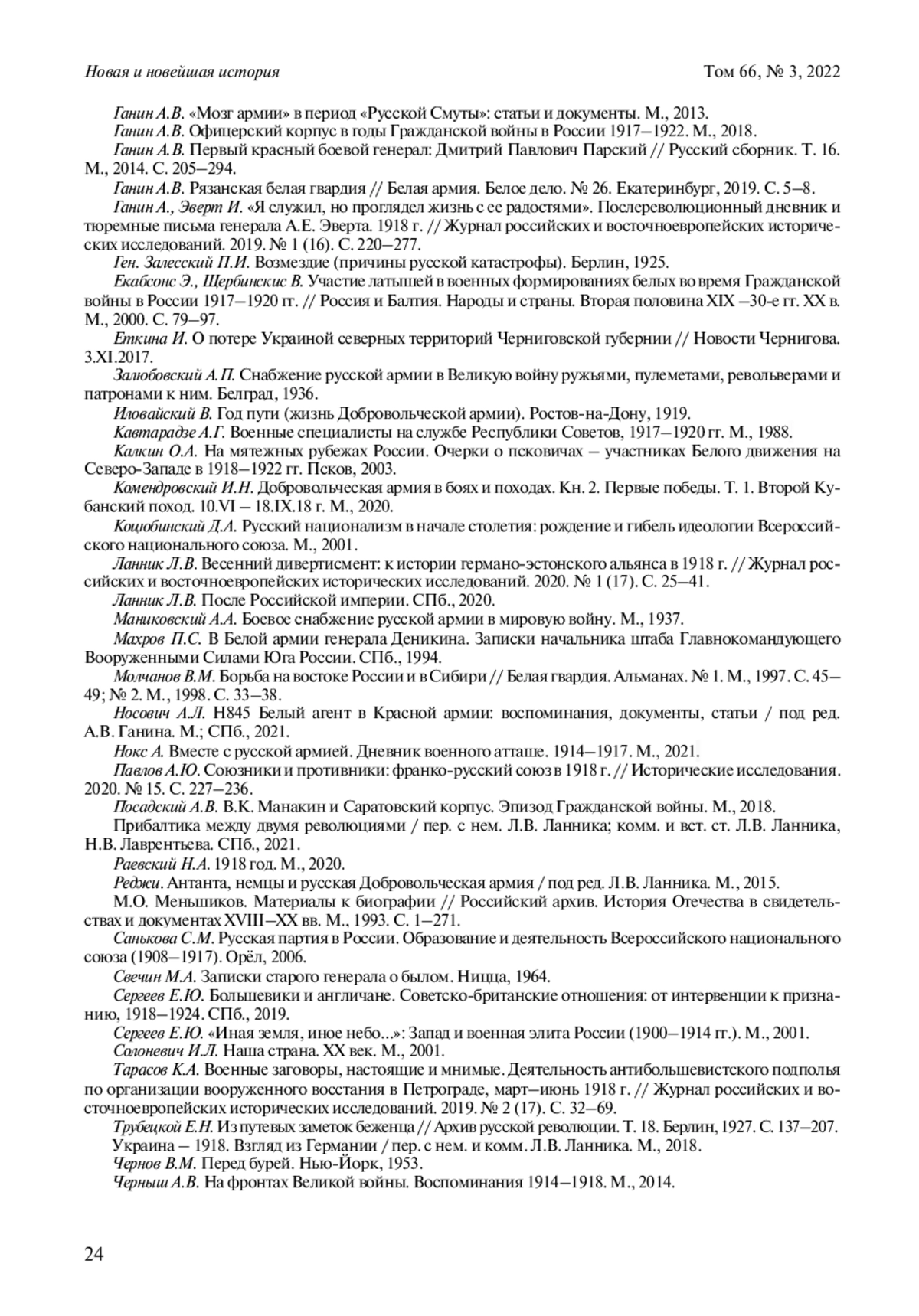 Новая и новейшая история Том 66, № 3, 2022

Ганин А.В. «Мозг армии» в период «Русской Смуты»: статьи и документы. М., 2013.

Ганин А.В. Офицерский корпус в годы Гражданской войны в России 1917–1922. М., 2018.

Ганин А.В. Первый красный боевой генерал: Дмитрий Павлович Парский // Русский сборник. Т. 16. М., 2014. С. 205–294.

Ганин А.В. Рязанская белая гвардия // Белая армия. Белое дело. № 26. Екатеринбург, 2019. С. 5–8.

Ганин А., Эверт И. «Я служил, но проглядел жизнь с ее радостями». Послереволюционный дневник и тюремные письма генерала А.Е. Эверта. 1918 г. // Журнал российских и восточноевропейских исторических исследований. 2019. № 1 (16). С. 220–277.

Ген. Залесский П.И. Возмездие (причины русской катастрофы). Берлин, 1925.

Екабсонс Э., Щербинскис В. Участие латышей в военных формированиях белых во время Гражданской войны в России 1917–1920 гг. // Россия и Балтия. Народы и страны. Вторая половина XIX –30-е гг. XX в. М., 2000. С. 79–97.

Еткина И. О потере Украиной северных территорий Черниговской губернии // Новости Чернигова. 3.XI.2017.

Залюбовский А.П. Снабжение русской армии в Великую войну ружьями, пулеметами, револьверами и патронами к ним. Белград, 1936.

Иловайский В. Год пути (жизнь Добровольческой армии). Ростов-на-Дону, 1919.

Кавтарадзе А.Г. Военные специалисты на службе Республики Советов, 1917–1920 гг. М., 1988.

Калкин О.А. На мятежных рубежах России. Очерки о псковичах – участниках Белого движения на Северо-Западе в 1918–1922 гг. Псков, 2003.

Комендровский И.Н. Добровольческая армия в боях и походах. Кн. 2. Первые победы. Т. 1. Второй Кубанский поход. 10.VI – 18.IX.18 г. М., 2020.

Коцюбинский Д.А. Русский национализм в начале столетия: рождение и гибель идеологии Всероссийского национального союза. М., 2001.

Ланник Л.В. Весенний дивертисмент: к истории германо-эстонского альянса в 1918 г. // Журнал российских и восточноевропейских исторических исследований. 2020. № 1 (17). С. 25–41.

Ланник Л.В. После Российской империи. СПб., 2020.

Маниковский А.А. Боевое снабжение русской армии в мировую войну. М., 1937.

Махров П.С. В Белой армии генерала Деникина. Записки начальника штаба Главнокомандующего Вооруженными Силами Юга России. СПб., 1994.

Молчанов В.М. Борьба на востоке России и в Сибири // Белая гвардия. Альманах. № 1. М., 1997. С. 45–49; № 2. М., 1998. С. 33–38.

Носович А.Л. Н845 Белый агент в Красной армии: воспоминания, документы, статьи / под ред. А.В. Ганина. М.; СПб., 2021.

Нокс А. Вместе с русской армией. Дневник военного атташе. 1914–1917. М., 2021.

Павлов А.Ю. Союзники и противники: франко-русский союз в 1918 г. // Исторические исследования. 2020. № 15. С. 227–236.

Посадский А.В. В.К. Манакин и Саратовский корпус. Эпизод Гражданской войны. М., 2018.

Прибалтика между двумя революциями / пер. с нем. Л.В. Ланника; комм. и вст. ст. Л.В. Ланника, Н.В. Лаврентьева. СПб., 2021.

Раевский Н.А. 1918 год. М., 2020.

Реджи. Антанта, немцы и русская Добровольческая армия / под ред. Л.В. Ланника. М., 2015.

М.О. Меньшиков. Материалы к биографии // Российский архив. История Отечества в свидетельствах и документах XVIII–XX вв. М., 1993. С. 1–271.

Санькова С.М. Русская партия в России. Образование и деятельность Всероссийского национального союза (1908–1917). Орёл, 2006.

Свечин М.А. Записки старого генерала о былом. Ницца, 1964.

Сергеев Е.Ю. Большевики и англичане. Советско-британские отношения: от интервенции к признанию, 1918–1924. СПб., 2019.

Сергеев Е.Ю. «Иная земля, иное небо...»: Запад и военная элита России (1900–1914 гг.). М., 2001.

Солоневич И.Л. Наша страна. XX век. М., 2001.

Тарасов К.А. Военные заговоры, настоящие и мнимые. Деятельность антибольшевистского подполья по организации вооруженного восстания в Петрограде, март–июнь 1918 г. // Журнал российских и восточноевропейских исторических исследований. 2019. № 2 (17). С. 32–69.

Трубецкой Е.Н. Из путевых заметок беженца // Архив русской революции. Т. 18. Берлин, 1927. С. 137–207.

Украина – 1918. Взгляд из Германии / пер. с нем. и комм. Л.В. Ланника. М., 2018.

Чернов В.М. Перед бурей. Нью-Йорк, 1953.

Черныш А.В. На фронтах Великой войны. Воспоминания 1914–1918. М., 2014.

24